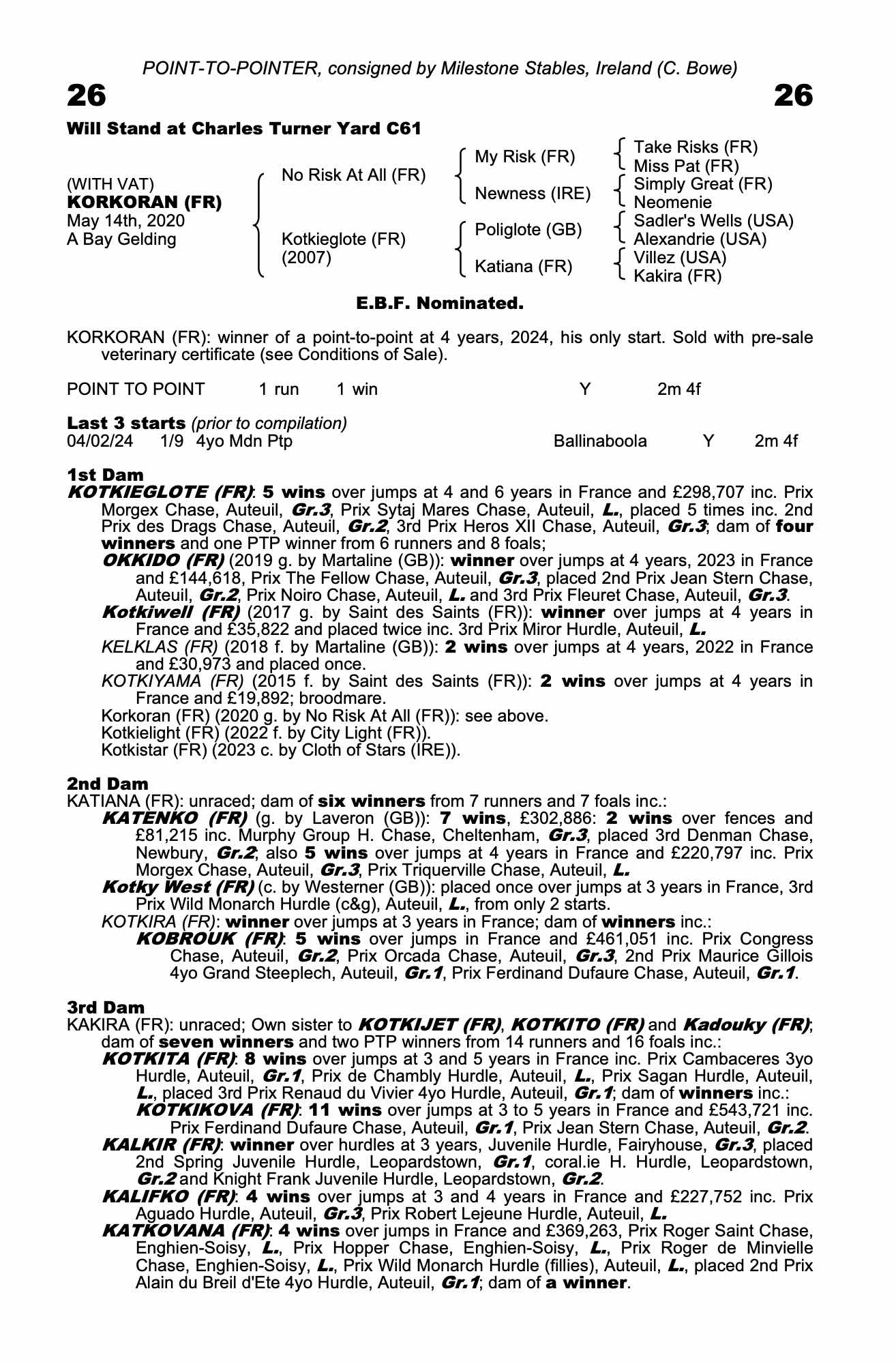 POINT-TO-POINTER, consigned by Milestone Stables, Ireland (C. Bowe)

26

26

Will Stand at Charles Turner Yard C61

(WITH VAT)
KORKORAN (FR)
May 14th, 2020
A Bay Gelding

No Risk At All (FR)

Kotkieglote (FR)
(2007)

My Risk (FR)

Newness (IRE)

Poliglote (GB)

Katiana (FR)

Take Risks (FR)
Miss Pat (FR)
Simply Great (FR)
Neomenie
Sadler's Wells (USA)
Alexandrie (USA)
Villez (USA)
Kakira (FR)

E.B.F. Nominated.

KORKORAN (FR): winner of a point-to-point at 4 years, 2024, his only start. Sold with pre-sale veterinary certificate (see Conditions of Sale).

POINT TO POINT 1 run 1 win Y 2m 4f

Last 3 starts (prior to compilation)
04/02/24 1/9 4yo Mdn Ptp Ballinaboola Y 2m 4f

1st Dam
KOTKIEGLOTE (FR): 5 wins over jumps at 4 and 6 years in France and £298,707 inc. Prix Morgex Chase, Auteuil, Gr.3, Prix Sytaj Mares Chase, Auteuil, L., placed 5 times inc. 2nd Prix des Drags Chase, Auteuil, Gr.2, 3rd Prix Heros XII Chase, Auteuil, Gr.3; dam of four winners and one PTP winner from 6 runners and 8 foals;
OKKIDO (FR) (2019 g. by Martaline (GB)): winner over jumps at 4 years, 2023 in France and £144,618, Prix The Fellow Chase, Auteuil, Gr.3, placed 2nd Prix Jean Stern Chase, Auteuil, Gr.2, Prix Noiro Chase, Auteuil, L. and 3rd Prix Fleuret Chase, Auteuil, Gr.3.
Kotkiwell (FR) (2017 g. by Saint des Saints (FR)): winner over jumps at 4 years in France and £35,822 and placed twice inc. 3rd Prix Miror Hurdle, Auteuil, L.
KELKLAS (FR) (2018 f. by Martaline (GB)): 2 wins over jumps at 4 years, 2022 in France and £30,973 and placed once.
KOTKIYAMA (FR) (2015 f. by Saint des Saints (FR)): 2 wins over jumps at 4 years in France and £19,892; broodmare.
Korkoran (FR) (2020 g. by No Risk At All (FR)): see above.
Kotkielight (FR) (2022 f. by City Light (FR)).
Kotkistar (FR) (2023 c. by Cloth of Stars (IRE)).

2nd Dam
KATIANA (FR): unraced; dam of six winners from 7 runners and 7 foals inc.:
KATENKO (FR) (g. by Laveron (GB)): 7 wins, £302,886: 2 wins over fences and £81,215 inc. Murphy Group H. Chase, Cheltenham, Gr.3, placed 3rd Denman Chase, Newbury, Gr.2; also 5 wins over jumps at 4 years in France and £220,797 inc. Prix Morgex Chase, Auteuil, Gr.3, Prix Triquerville Chase, Auteuil, L.
Kotky West (FR) (c. by Westerner (GB)): placed once over jumps at 3 years in France, 3rd Prix Wild Monarch Hurdle (c&g), Auteuil, L., from only 2 starts.
KOTKIRA (FR): winner over jumps at 3 years in France; dam of winners inc.:
KOBROUK (FR): 5 wins over jumps in France and £461,051 inc. Prix Congress Chase, Auteuil, Gr.2, Prix Orcada Chase, Auteuil, Gr.3, 2nd Prix Maurice Gillois 4yo Grand Steeplech, Auteuil, Gr.1, Prix Ferdinand Dufaure Chase, Auteuil, Gr.1.

3rd Dam
KAKIRA (FR): unraced; Own sister to KOTKIJET (FR), KOTKITO (FR) and Kadouky (FR); dam of seven winners and two PTP winners from 14 runners and 16 foals inc.:
KOTKITA (FR): 8 wins over jumps at 3 and 5 years in France inc. Prix Cambaceres 3yo Hurdle, Auteuil, Gr.1, Prix de Chambly Hurdle, Auteuil, L., Prix Sagan Hurdle, Auteuil, L., placed 3rd Prix Renaud du Vivier 4yo Hurdle, Auteuil, Gr.1; dam of winners inc.:
KOTKIKOVA (FR): 11 wins over jumps at 3 to 5 years in France and £543,721 inc. Prix Ferdinand Dufaure Chase, Auteuil, Gr.1, Prix Jean Stern Chase, Auteuil, Gr.2.
KALKIR (FR): winner over hurdles at 3 years, Juvenile Hurdle, Fairyhouse, Gr.3, placed 2nd Spring Juvenile Hurdle, Leopardstown, Gr.1, coral.ie H. Hurdle, Leopardstown, Gr.2 and Knight Frank Juvenile Hurdle, Leopardstown, Gr.2.
KALIFKO (FR): 4 wins over jumps at 3 and 4 years in France and £227,752 inc. Prix Aguado Hurdle, Auteuil, Gr.3, Prix Robert Lejeune Hurdle, Auteuil, L.
KATKOVANA (FR): 4 wins over jumps in France and £369,263, Prix Roger Saint Chase, Enghien-Soisy, L., Prix Hopper Chase, Enghien-Soisy, L., Prix Roger de Minvielle Chase, Enghien-Soisy, L., Prix Wild Monarch Hurdle (fillies), Auteuil, L., placed 2nd Prix Alain du Breil d'Ete 4yo Hurdle, Auteuil, Gr.1; dam of a winner.